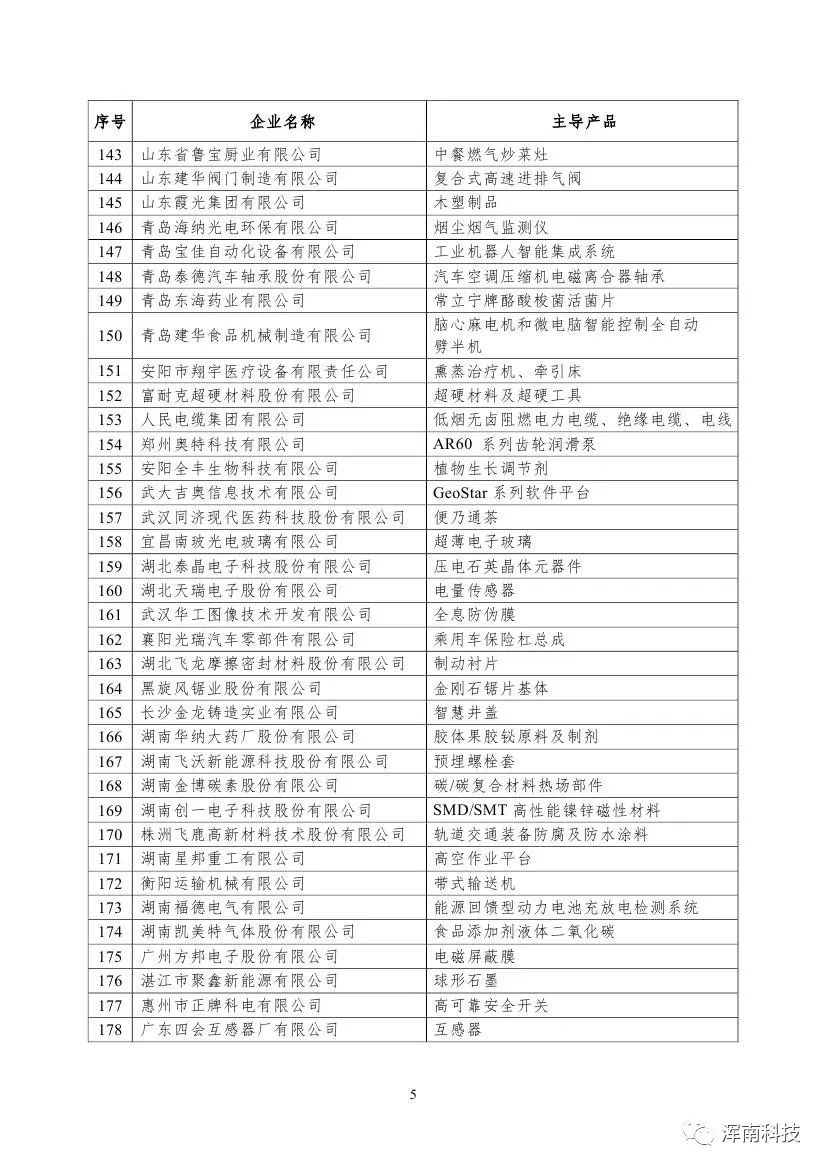 | 序号 | 企业名称 | 主导产品 |
|---|---|---|
| 143 | 山东省鲁宝厨业有限公司 | 中餐燃气炒菜灶 |
| 144 | 山东建华阀门制造有限公司 | 复合式高速进排气阀 |
| 145 | 山东霞光集团有限公司 | 木塑制品 |
| 146 | 青岛海纳光电环保有限公司 | 烟尘烟气监测仪 |
| 147 | 青岛宝佳自动化设备有限公司 | 工业机器人智能集成系统 |
| 148 | 青岛泰德汽车轴承股份有限公司 | 汽车空调压缩机电磁离合器轴承 |
| 149 | 青岛东海药业有限公司 | 常立宁牌酪酸梭菌活菌片 |
| 150 | 青岛建华食品机械制造有限公司 | 脑心麻电机和微电脑智能控制全自动劈半机 |
| 151 | 安阳市翔宇医疗设备有限责任公司 | 熏蒸治疗机、牵引床 |
| 152 | 富耐克超硬材料股份有限公司 | 超硬材料及超硬工具 |
| 153 | 人民电缆集团有限公司 | 低烟无卤阻燃电力电缆、绝缘电缆、电线 |
| 154 | 郑州奥特科技有限公司 | AR60 系列齿轮润滑泵 |
| 155 | 安阳全丰生物科技有限公司 | 植物生长调节剂 |
| 156 | 武大吉奥信息技术有限公司 | GeoStar 系列软件平台 |
| 157 | 武汉同济现代医药科技股份有限公司 | 便乃通茶 |
| 158 | 宜昌南玻光电玻璃有限公司 | 超薄电子玻璃 |
| 159 | 湖北泰晶电子科技股份有限公司 | 压电石英晶体元器件 |
| 160 | 湖北天瑞电子股份有限公司 | 电量传感器 |
| 161 | 武汉华工图像技术开发有限公司 | 全息防伪膜 |
| 162 | 襄阳光瑞汽车零部件有限公司 | 乘用车保险杠总成 |
| 163 | 湖北飞龙摩擦密封材料股份有限公司 | 制动衬片 |
| 164 | 黑旋风锯业股份有限公司 | 金刚石锯片基体 |
| 165 | 长沙金龙铸造实业有限公司 | 智慧井盖 |
| 166 | 湖南华纳大药厂股份有限公司 | 胶体果胶铋原料及制剂 |
| 167 | 湖南飞沃新能源科技股份有限公司 | 预埋螺栓套 |
| 168 | 湖南金博碳素股份有限公司 | 碳/碳复合材料热场部件 |
| 169 | 湖南创一电子科技股份有限公司 | SMD/SMT 高性能镍锌磁性材料 |
| 170 | 株洲飞鹿高新材料技术股份有限公司 | 轨道交通装备防腐及防水涂料 |
| 171 | 湖南星邦重工有限公司 | 高空作业平台 |
| 172 | 衡阳运输机械有限公司 | 带式输送机 |
| 173 | 湖南福德电气有限公司 | 能源回馈型动力电池充放电检测系统 |
| 174 | 湖南凯美特气体股份有限公司 | 食品添加剂液体二氧化碳 |
| 175 | 广州方邦电子股份有限公司 | 电磁屏蔽膜 |
| 176 | 湛江市聚鑫新能源有限公司 | 球形石墨 |
| 177 | 惠州市正牌科电有限公司 | 高可靠安全开关 |
| 178 | 广东四会互感器厂有限公司 | 互感器 |

5

浑南科技